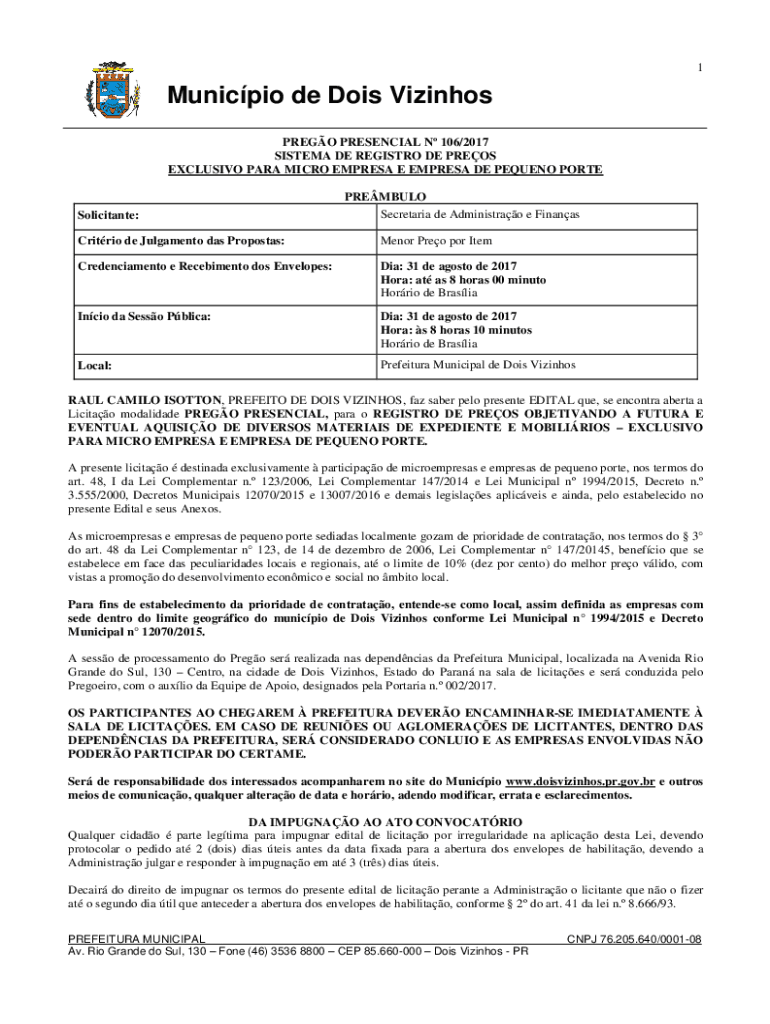 1

Município de Dois Vizinhos

PREGÃO PRESENCIAL Nº 106/2017
SISTEMA DE REGISTRO DE PREÇOS
EXCLUSIVO PARA MICRO EMPRESA E EMPRESA DE PEQUENO PORTE

PREÂMBULO

| Solicitante: | Secretaria de Administração e Finanças |
|---|---|
| Critério de Julgamento das Propostas: | Menor Preço por Item |
| Credenciamento e Recebimento dos Envelopes: | Dia: 31 de agosto de 2017 Hora: até as 8 horas 00 minuto Horário de Brasília |
| Início da Sessão Pública: | Dia: 31 de agosto de 2017 Hora: às 8 horas 10 minutos Horário de Brasília |
| Local: | Prefeitura Municipal de Dois Vizinhos |

RAUL CAMILO ISOTTON, PREFEITO DE DOIS VIZINHOS, faz saber pelo presente EDITAL que, se encontra aberta a Licitação modalidade PREGÃO PRESENCIAL, para o REGISTRO DE PREÇOS OBJETIVANDO A FUTURA E EVENTUAL AQUISIÇÃO DE DIVERSOS MATERIAIS DE EXPEDIENTE E MOBILIÁRIOS – EXCLUSIVO PARA MICRO EMPRESA E EMPRESA DE PEQUENO PORTE.

A presente licitação é destinada exclusivamente à participação de microempresas e empresas de pequeno porte, nos termos do art. 48, I da Lei Complementar n.º 123/2006, Lei Complementar 147/2014 e Lei Municipal nº 1994/2015, Decreto n.º 3.555/2000, Decretos Municipais 12070/2015 e 13007/2016 e demais legislações aplicáveis e ainda, pelo estabelecido no presente Edital e seus Anexos.

As microempresas e empresas de pequeno porte sediadas localmente gozam de prioridade de contratação, nos termos do § 3° do art. 48 da Lei Complementar n° 123, de 14 de dezembro de 2006, Lei Complementar n° 147/20145, benefício que se estabelece em face das peculiaridades locais e regionais, até o limite de 10% (dez por cento) do melhor preço válido, com vistas a promoção do desenvolvimento econômico e social no âmbito local.

Para fins de estabelecimento da prioridade de contratação, entende-se como local, assim definida as empresas com sede dentro do limite geográfico do município de Dois Vizinhos conforme Lei Municipal n° 1994/2015 e Decreto Municipal n° 12070/2015.

A sessão de processamento do Pregão será realizada nas dependências da Prefeitura Municipal, localizada na Avenida Rio Grande do Sul, 130 – Centro, na cidade de Dois Vizinhos, Estado do Paraná na sala de licitações e será conduzida pelo Pregoeiro, com o auxílio da Equipe de Apoio, designados pela Portaria n.º 002/2017.

OS PARTICIPANTES AO CHEGAREM À PREFEITURA DEVERÃO ENCAMINHAR-SE IMEDIATAMENTE À SALA DE LICITAÇÕES. EM CASO DE REUNIÕES OU AGLOMERAÇÕES DE LICITANTES, DENTRO DAS DEPENDÊNCIAS DA PREFEITURA, SERÁ CONSIDERADO CONLUIO E AS EMPRESAS ENVOLVIDAS NÃO PODERÃO PARTICIPAR DO CERTAME.

Será de responsabilidade dos interessados acompanharem no site do Município www.doisvizinhos.pr.gov.br e outros meios de comunicação, qualquer alteração de data e horário, adendo modificar, errata e esclarecimentos.

DA IMPUGNAÇÃO AO ATO CONVOCATÓRIO
Qualquer cidadão é parte legítima para impugnar edital de licitação por irregularidade na aplicação desta Lei, devendo protocolar o pedido até 2 (dois) dias úteis antes da data fixada para a abertura dos envelopes de habilitação, devendo a Administração julgar e responder à impugnação em até 3 (três) dias úteis.

Decairá do direito de impugnar os termos do presente edital de licitação perante a Administração o licitante que não o fizer até o segundo dia útil que anteceder a abertura dos envelopes de habilitação, conforme § 2º do art. 41 da lei n.º 8.666/93.

PREFEITURA MUNICIPAL CNPJ 76.205.640/0001-08
Av. Rio Grande do Sul, 130 – Fone (46) 3536 8800 – CEP 85.660-000 – Dois Vizinhos - PR